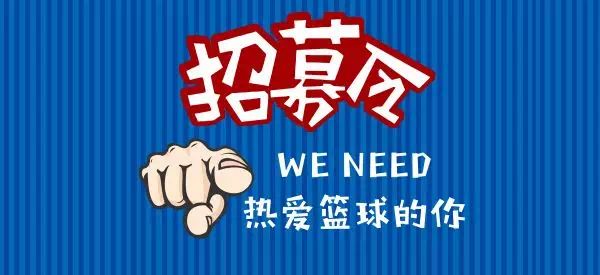 招募令

WE NEED
热爱篮球的你